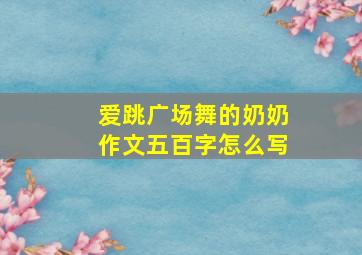 爱跳广场舞的奶奶作文五百字怎么写